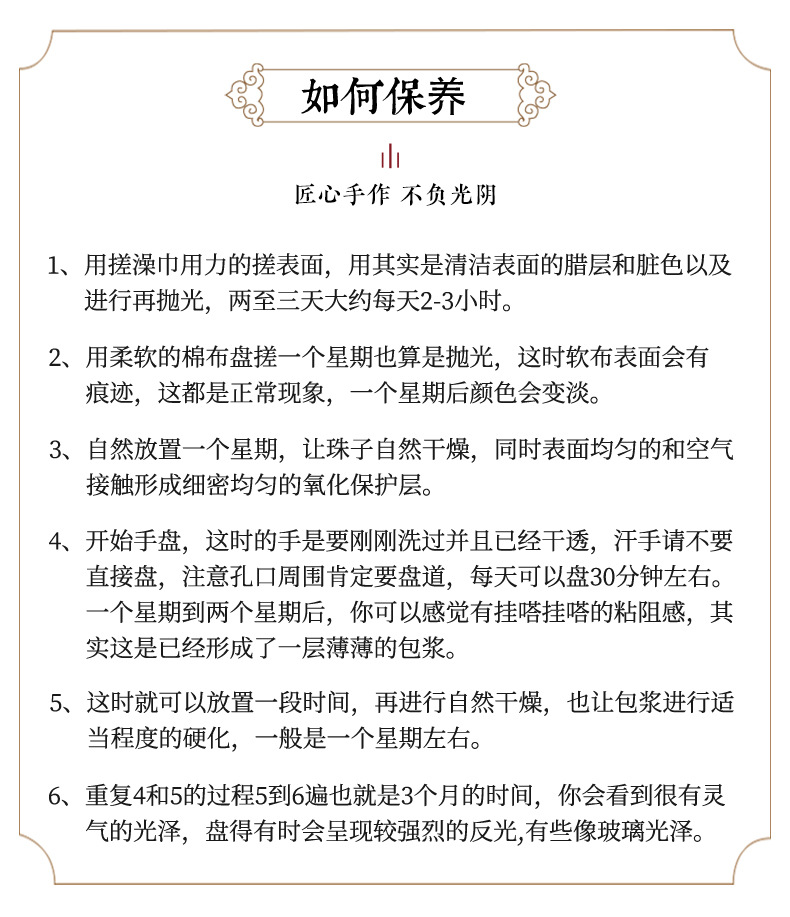 如何保养

匠心手作 不负光阴

1、用搓澡巾用力的搓表面，用其实是清洁表面的腊层和脏色以及进行再抛光，两至三天大约每天2-3小时。

2、用柔软的棉布盘搓一个星期也算是抛光，这时软布表面会有痕迹，这都是正常现象，一个星期后颜色会变淡。

3、自然放置一个星期，让珠子自然干燥，同时表面均匀的和空气接触形成细密均匀的氧化保护层。

4、开始手盘，这时的手是要刚刚洗过并且已经干透，汗手请不要直接盘，注意孔口周围肯定要盘道，每天可以盘30分钟左右。一个星期到两个星期后，你可以感觉有挂嗒挂嗒的粘阻感，其实这是已经形成了一层薄薄的包浆。

5、这时就可以放置一段时间，再进行自然干燥，也让包浆进行适当程度的硬化，一般是一个星期左右。

6、重复4和5的过程5到6遍也就是3个月的时间，你会看到很有灵气的光泽，盘得有时会呈现较强烈的反光,有些像玻璃光泽。